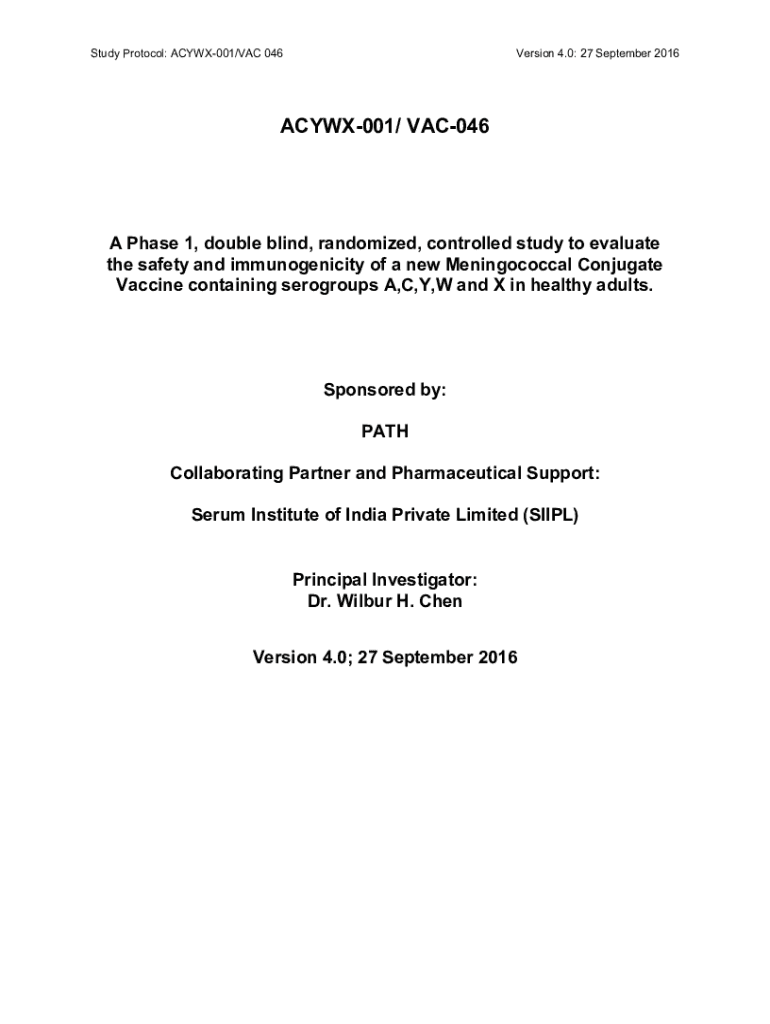 Study Protocol: ACYWX-001/VAC 046

Version 4.0: 27 September 2016

ACYWX-001/ VAC-046

A Phase 1, double blind, randomized, controlled study to evaluate the safety and immunogenicity of a new Meningococcal Conjugate Vaccine containing serogroups A,C,Y,W and X in healthy adults.

Sponsored by:

PATH

Collaborating Partner and Pharmaceutical Support:

Serum Institute of India Private Limited (SIIPL)

Principal Investigator:
Dr. Wilbur H. Chen

Version 4.0; 27 September 2016